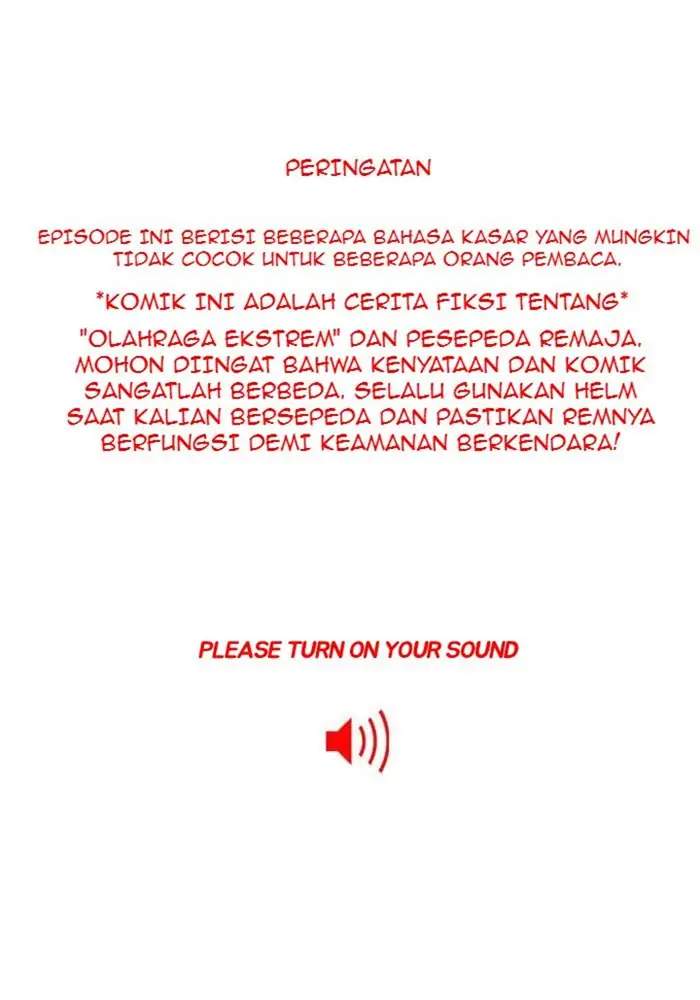 PERINGATAN

EPISODE INI BERISI BEBERAPA BAHASA KASAR YANG MUNGKIN TIDAK COCOK UNTUK BEBERAPA ORANG PEMBACA.

*KOMIK INI ADALAH CERITA FIKSI TENTANG*

"OLAHRAGA EKSTREM" DAN PESEPEDA REMAJA. MOHON DIINGAT BAHWA KENYATAAN DAN KOMIK SANGATLAH BERBEDA. SELALU GUNAKAN HELM SAAT KALIAN BERSEPEDA DAN PASTIKAN REMNYA BERFUNGSI DEMI KEAMANAN BERKENDARA!

PLEASE TURN ON YOUR SOUND